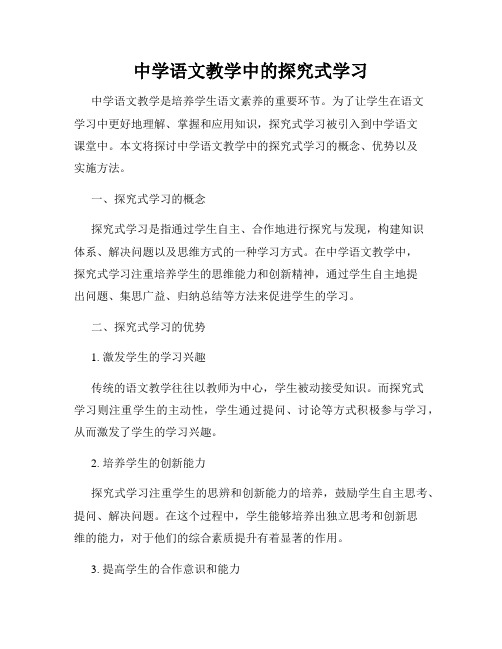 中学语文教学中的探究式学习

中学语文教学是培养学生语文素养的重要环节。为了让学生在语文学习中更好地理解、掌握和应用知识，探究式学习被引入到中学语文课堂中。本文将探讨中学语文教学中的探究式学习的概念、优势以及实施方法。

一、探究式学习的概念

探究式学习是指通过学生自主、合作地进行探究与发现，构建知识体系、解决问题以及思维方式的一种学习方式。在中学语文教学中，探究式学习注重培养学生的思维能力和创新精神，通过学生自主地提出问题、集思广益、归纳总结等方法来促进学生的学习。

二、探究式学习的优势

1. 激发学生的学习兴趣

传统的语文教学往往以教师为中心，学生被动接受知识。而探究式学习则注重学生的主动性，学生通过提问、讨论等方式积极参与学习，从而激发了学生的学习兴趣。

2. 培养学生的创新能力

探究式学习注重学生的思辨和创新能力的培养，鼓励学生自主思考、提问、解决问题。在这个过程中，学生能够培养出独立思考和创新思维的能力，对于他们的综合素质提升有着显著的作用。

3. 提高学生的合作意识和能力